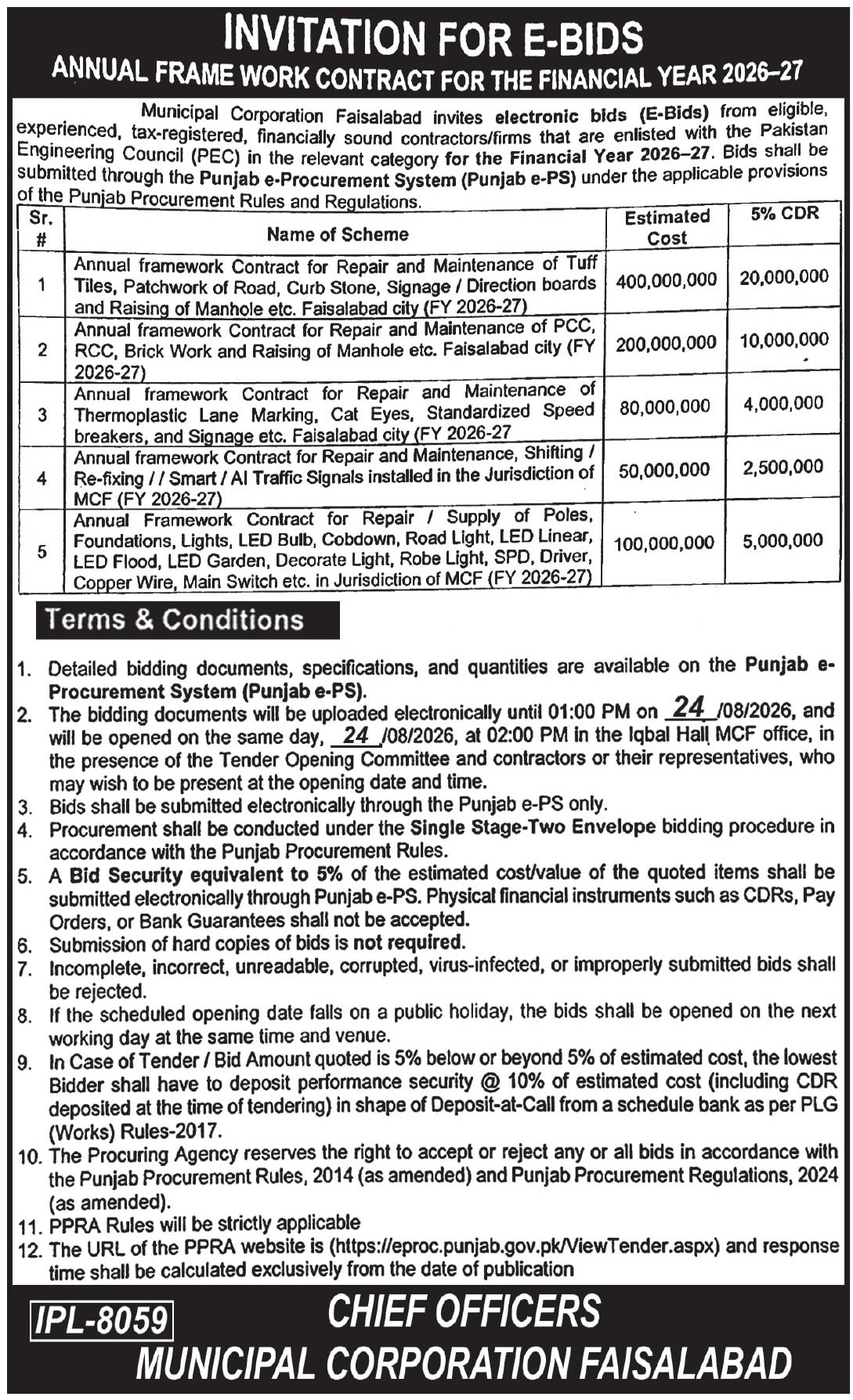 INVITATION FOR E-BIDS
ANNUAL FRAME WORK CONTRACT FOR THE FINANCIAL YEAR 2026–27

Municipal Corporation Faisalabad invites electronic bids (E-Bids) from eligible, experienced, tax-registered, financially sound contractors/firms that are enlisted with the Pakistan Engineering Council (PEC) in the relevant category for the Financial Year 2026–27. Bids shall be submitted through the Punjab e-Procurement System (Punjab e-PS) under the applicable provisions of the Punjab Procurement Rules and Regulations.

| Sr. # | Name of Scheme | Estimated Cost | 5% CDR |
|---|---|---|---|
| 1 | Annual framework Contract for Repair and Maintenance of Tuff Tiles, Patchwork of Road, Curb Stone, Signage / Direction boards and Raising of Manhole etc. Faisalabad city (FY 2026-27) | 400,000,000 | 20,000,000 |
| 2 | Annual framework Contract for Repair and Maintenance of PCC, RCC, Brick Work and Raising of Manhole etc. Faisalabad city (FY 2026-27) | 200,000,000 | 10,000,000 |
| 3 | Annual framework Contract for Repair and Maintenance of Thermoplastic Lane Marking, Cat Eyes, Standardized Speed breakers, and Signage etc. Faisalabad city (FY 2026-27 | 80,000,000 | 4,000,000 |
| 4 | Annual framework Contract for Repair and Maintenance, Shifting / Re-fixing / / Smart / AI Traffic Signals installed in the Jurisdiction of MCF (FY 2026-27) | 50,000,000 | 2,500,000 |
| 5 | Annual Framework Contract for Repair / Supply of Poles, Foundations, Lights, LED Bulb, Cobdown, Road Light, LED Linear, LED Flood, LED Garden, Decorate Light, Robe Light, SPD, Driver, Copper Wire, Main Switch etc. in Jurisdiction of MCF (FY 2026-27) | 100,000,000 | 5,000,000 |

Terms & Conditions

1. Detailed bidding documents, specifications, and quantities are available on the Punjab e-Procurement System (Punjab e-PS).
2. The bidding documents will be uploaded electronically until 01:00 PM on 24 /08/2026, and will be opened on the same day, 24 /08/2026, at 02:00 PM in the Iqbal Hall MCF office, in the presence of the Tender Opening Committee and contractors or their representatives, who may wish to be present at the opening date and time.
3. Bids shall be submitted electronically through the Punjab e-PS only.
4. Procurement shall be conducted under the Single Stage-Two Envelope bidding procedure in accordance with the Punjab Procurement Rules.
5. A Bid Security equivalent to 5% of the estimated cost/value of the quoted items shall be submitted electronically through Punjab e-PS. Physical financial instruments such as CDRs, Pay Orders, or Bank Guarantees shall not be accepted.
6. Submission of hard copies of bids is not required.
7. Incomplete, incorrect, unreadable, corrupted, virus-infected, or improperly submitted bids shall be rejected.
8. If the scheduled opening date falls on a public holiday, the bids shall be opened on the next working day at the same time and venue.
9. In Case of Tender / Bid Amount quoted is 5% below or beyond 5% of estimated cost, the lowest Bidder shall have to deposit performance security @ 10% of estimated cost (including CDR deposited at the time of tendering) in shape of Deposit-at-Call from a schedule bank as per PLG (Works) Rules-2017.
10. The Procuring Agency reserves the right to accept or reject any or all bids in accordance with the Punjab Procurement Rules, 2014 (as amended) and Punjab Procurement Regulations, 2024 (as amended).
11. PPRA Rules will be strictly applicable
12. The URL of the PPRA website is (https://eproc.punjab.gov.pk/ViewTender.aspx) and response time shall be calculated exclusively from the date of publication

IPL-8059
CHIEF OFFICERS
MUNICIPAL CORPORATION FAISALABAD